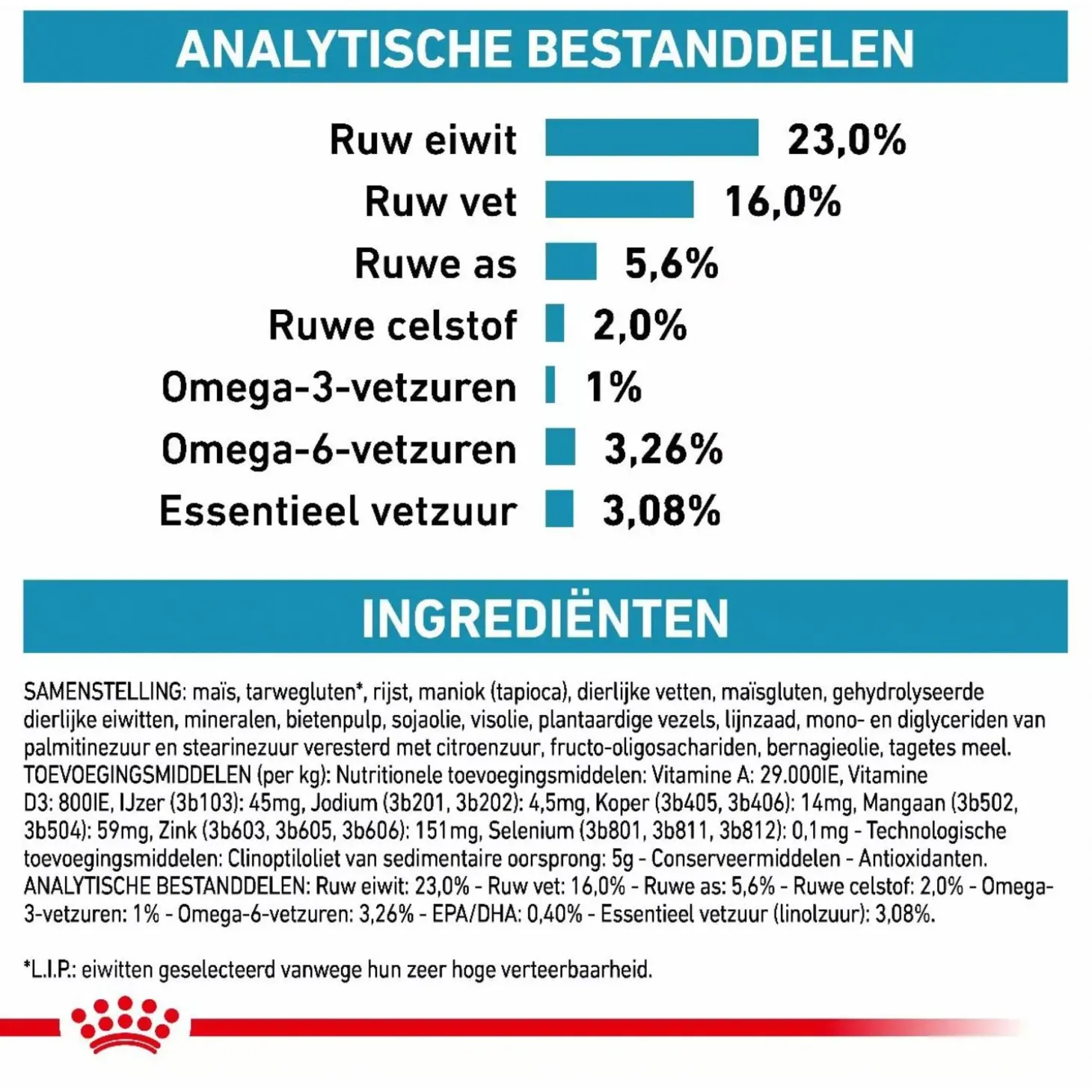 ANALYTISCHE BESTANDDELEN

Ruw eiwit 23,0%
Ruw vet 16,0%
Ruwe as 5,6%
Ruwe celstof 2,0%
Omega-3-vetzuren 1%
Omega-6-vetzuren 3,26%
Essentieel vetzuur 3,08%

INGREDIËNTEN

SAMENSTELLING: maïs, tarwegluten*, rijst, maniok (tapioca), dierlijke vetten, maïsgluten, gehydrolyseerde dierlijke eiwitten, mineralen, bietenpulp, sojaolie, visolie, plantaardige vezels, lijnzaad, mono- en diglyceriden van palmitinezuur en stearinezuur veresterd met citroenzuur, fructo-oligosachariden, bernagieolie, tagetes meel. TOEVOEGINGSMIDDELEN (per kg): Nutritionele toevoegingsmiddelen: Vitamine A: 29.000IE, Vitamine D3: 800IE, IJzer (3b103): 45mg, Jodium (3b201, 3b202): 4,5mg, Koper (3b405, 3b406): 14mg, Mangaan (3b502, 3b504): 59mg, Zink (3b603, 3b605, 3b606): 151mg, Selenium (3b801, 3b811, 3b812): 0,1mg - Technologische toevoegingsmiddelen: Clinoptiloliet van sedimentaire oorsprong: 5g - Conserveermiddelen - Antioxidanten. ANALYTISCHE BESTANDDELEN: Ruw eiwit: 23,0% - Ruw vet: 16,0% - Ruwe as: 5,6% - Ruwe celstof: 2,0% - Omega-3-vetzuren: 1% - Omega-6-vetzuren: 3,26% - EPA/DHA: 0,40% - Essentieel vetzuur (linolzuur): 3,08%.

*L.I.P.: eiwitten geselecteerd vanwege hun zeer hoge verteerbaarheid.